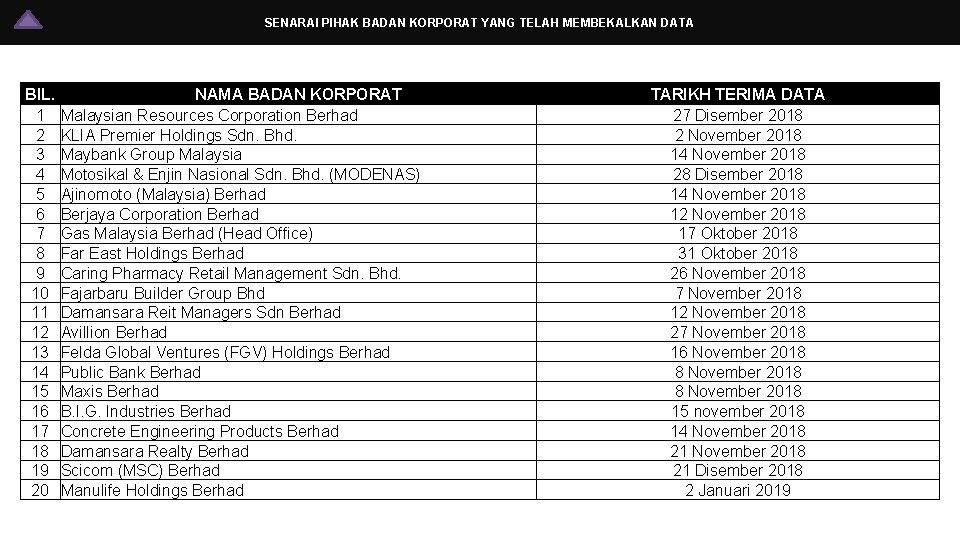 SENARAI PIHAK BADAN KORPORAT YANG TELAH MEMBEKALKAN DATA

| BIL. | NAMA BADAN KORPORAT | TARIKH TERIMA DATA |
|---|---|---|
| 1 | Malaysian Resources Corporation Berhad | 27 Disember 2018 |
| 2 | KLIA Premier Holdings Sdn. Bhd. | 2 November 2018 |
| 3 | Maybank Group Malaysia | 14 November 2018 |
| 4 | Motosikal & Enjin Nasional Sdn. Bhd. (MODENAS) | 28 Disember 2018 |
| 5 | Ajinomoto (Malaysia) Berhad | 14 November 2018 |
| 6 | Berjaya Corporation Berhad | 12 November 2018 |
| 7 | Gas Malaysia Berhad (Head Office) | 17 Oktober 2018 |
| 8 | Far East Holdings Berhad | 31 Oktober 2018 |
| 9 | Caring Pharmacy Retail Management Sdn. Bhd. | 26 November 2018 |
| 10 | Fajarbaru Builder Group Bhd | 7 November 2018 |
| 11 | Damansara Reit Managers Sdn Berhad | 12 November 2018 |
| 12 | Avillion Berhad | 27 November 2018 |
| 13 | Felda Global Ventures (FGV) Holdings Berhad | 16 November 2018 |
| 14 | Public Bank Berhad | 8 November 2018 |
| 15 | Maxis Berhad | 8 November 2018 |
| 16 | B.I.G. Industries Berhad | 15 november 2018 |
| 17 | Concrete Engineering Products Berhad | 14 November 2018 |
| 18 | Damansara Realty Berhad | 21 November 2018 |
| 19 | Scicom (MSC) Berhad | 21 Disember 2018 |
| 20 | Manulife Holdings Berhad | 2 Januari 2019 |